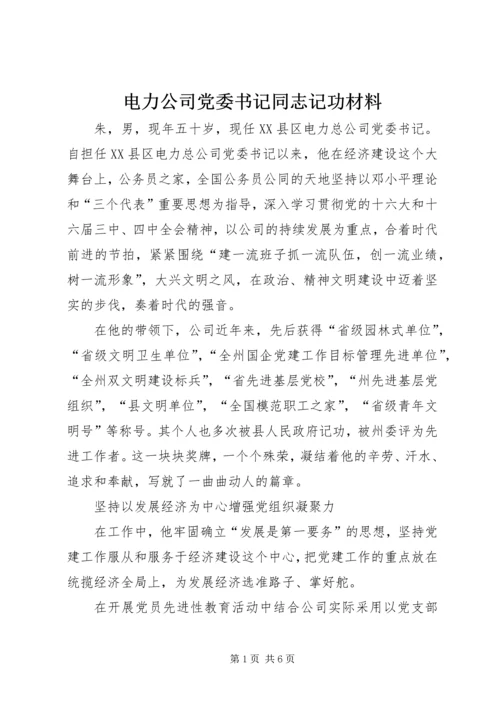 电力公司党委书记同志记功材料

朱，男，现年五十岁，现任XX县区电力总公司党委书记。自担任XX县区电力总公司党委书记以来，他在经济建设这个大舞台上，公务员之家，全国公务员公同的天地坚持以邓小平理论和“三个代表”重要思想为指导，深入学习贯彻党的十六大和十六届三中、四中全会精神，以公司的持续发展为重点，合着时代前进的节拍，紧紧围绕“建一流班子抓一流队伍，创一流业绩，树一流形象”，大兴文明之风，在政治、精神文明建设中迈着坚实的步伐，奏着时代的强音。

在他的带领下，公司近年来，先后获得“省级园林式单位”，“省级文明卫生单位”，“全州国企党建工作目标管理先进单位”，“全州双文明建设标兵”，“省先进基层党校”，“州先进基层党组织”，“县文明单位”，“全国模范职工之家”，“省级青年文明号”等称号。其个人也多次被县人民政府记功，被州委评为先进工作者。这一块块奖牌，一个个殊荣，凝结着他的辛劳、汗水、追求和奉献，写就了一曲曲动人的篇章。

坚持以发展经济为中心增强党组织凝聚力

在工作中，他牢固确立“发展是第一要务”的思想，坚持党建工作服从和服务于经济建设这个中心，把党建工作的重点放在统揽经济全局上，为发展经济选准路子、掌好舵。

在开展党员先进性教育活动中结合公司实际采用以党支部

第1页 共6页